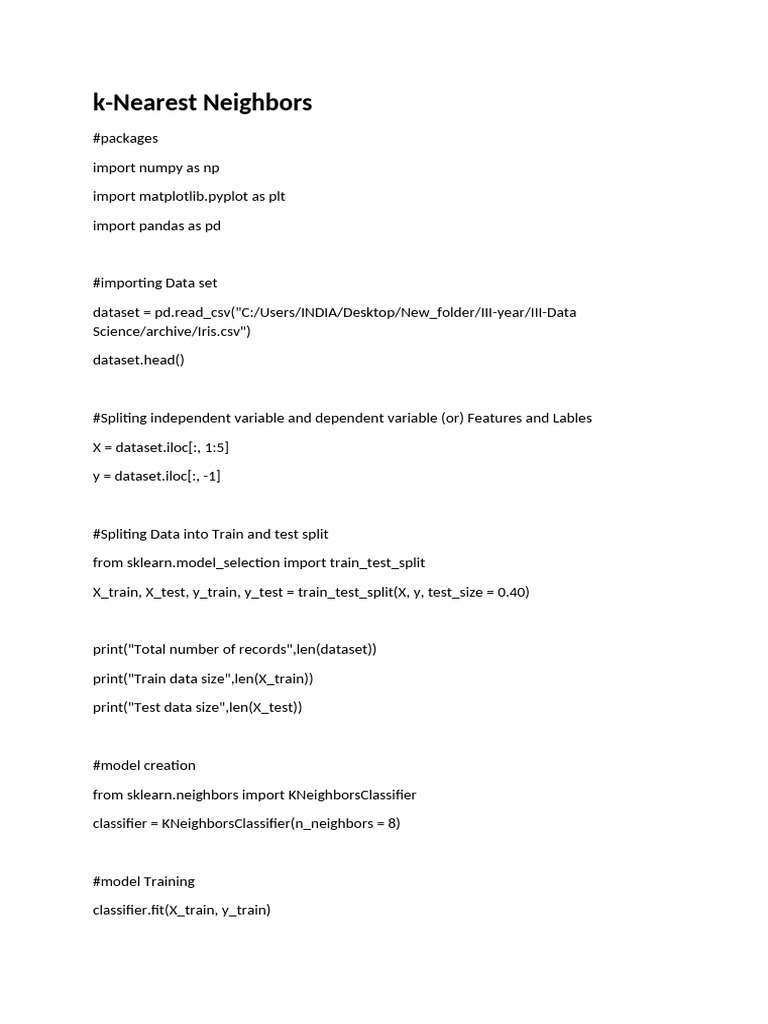 k-Nearest Neighbors

#packages

import numpy as np

import matplotlib.pyplot as plt

import pandas as pd

#importing Data set

dataset = pd.read_csv("C:/Users/INDIA/Desktop/New_folder/III-year/III-Data Science/archive/Iris.csv")

dataset.head()

#Spliting independent variable and dependent variable (or) Features and Lables

X = dataset.iloc[:, 1:5]

y = dataset.iloc[:, -1]

#Spliting Data into Train and test split

from sklearn.model_selection import train_test_split

X_train, X_test, y_train, y_test = train_test_split(X, y, test_size = 0.40)

print("Total number of records",len(dataset))

print("Train data size",len(X_train))

print("Test data size",len(X_test))

#model creation

from sklearn.neighbors import KNeighborsClassifier

classifier = KNeighborsClassifier(n_neighbors = 8)

#model Training

classifier.fit(X_train, y_train)